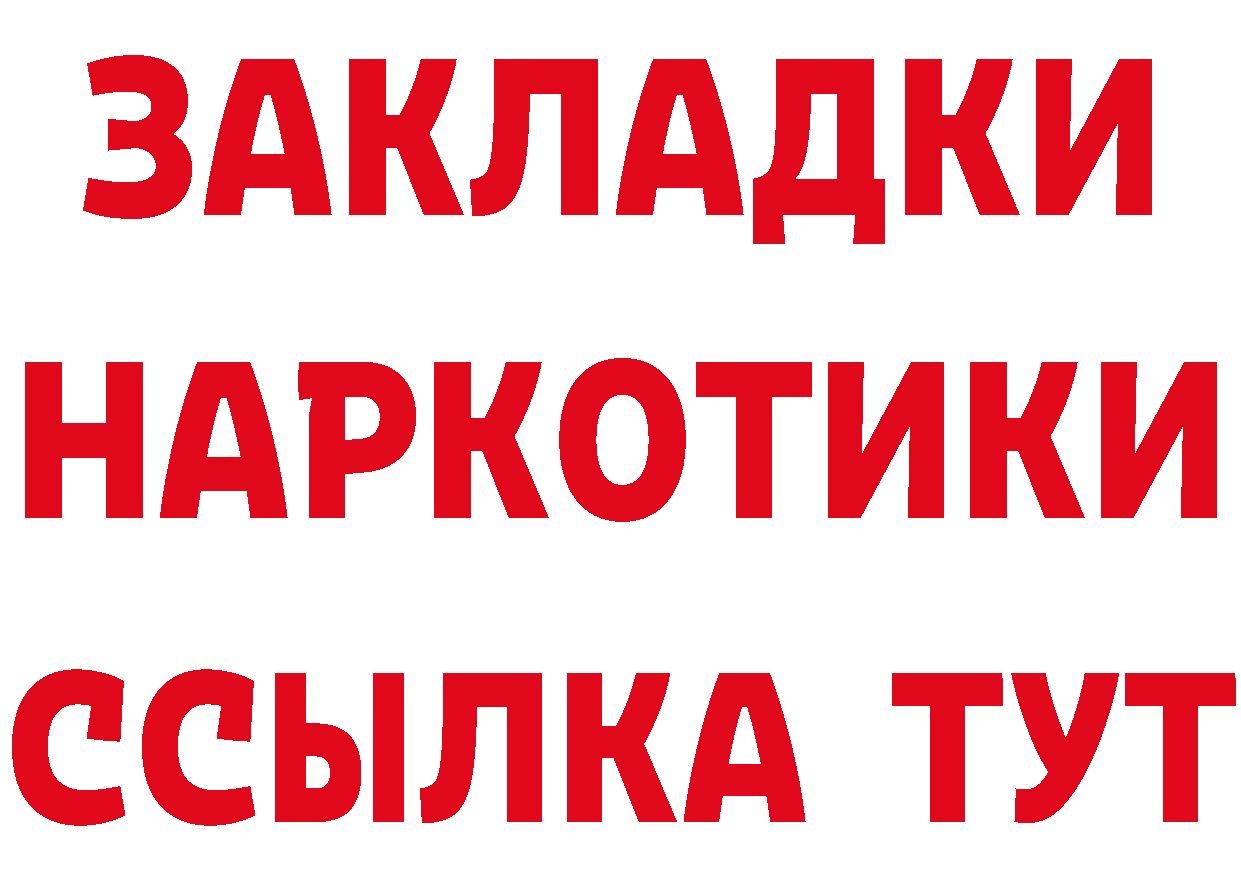 ЗАКЛАДКИ НАРКОТИКИ ССЫЛКА ТУТ